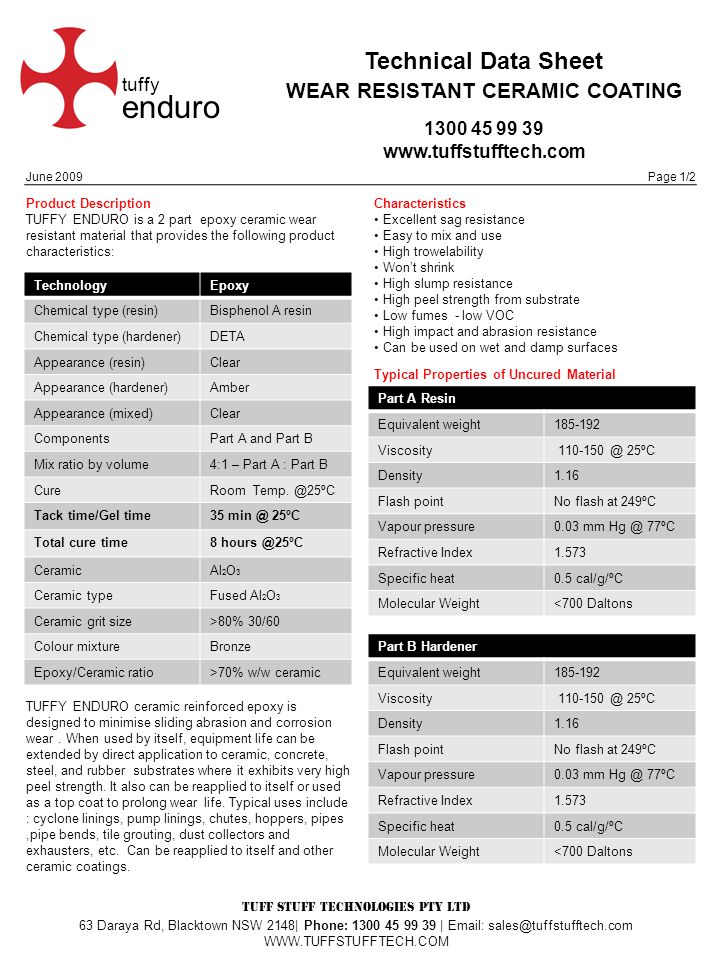 tuffy
enduro

Technical Data Sheet
WEAR RESISTANT CERAMIC COATING

1300 45 99 39
www.tuffstufftech.com

June 2009

Page 1/2

Product Description
TUFFY ENDURO is a 2 part epoxy ceramic wear resistant material that provides the following product characteristics:

| Technology | Epoxy |
|---|---|
| Chemical type (resin) | Bisphenol A resin |
| Chemical type (hardener) | DETA |
| Appearance (resin) | Clear |
| Appearance (hardener) | Amber |
| Appearance (mixed) | Clear |
| Components | Part A and Part B |
| Mix ratio by volume | 4:1 – Part A : Part B |
| Cure | Room Temp. @25ºC |
| Tack time/Gel time | 35 min @ 25ºC |
| Total cure time | 8 hours @25ºC |
| Ceramic | $Al_2O_3$ |
| Ceramic type | Fused $Al_2O_3$ |
| Ceramic grit size | >80% 30/60 |
| Colour mixture | Bronze |
| Epoxy/Ceramic ratio | >70% w/w ceramic |

TUFFY ENDURO ceramic reinforced epoxy is designed to minimise sliding abrasion and corrosion wear . When used by itself, equipment life can be extended by direct application to ceramic, concrete, steel, and rubber substrates where it exhibits very high peel strength. It also can be reapplied to itself or used as a top coat to prolong wear life. Typical uses include : cyclone linings, pump linings, chutes, hoppers, pipes ,pipe bends, tile grouting, dust collectors and exhausters, etc. Can be reapplied to itself and other ceramic coatings.

Characteristics
• Excellent sag resistance
• Easy to mix and use
• High trowelability
• Won't shrink
• High slump resistance
• High peel strength from substrate
• Low fumes - low VOC
• High impact and abrasion resistance
• Can be used on wet and damp surfaces

Typical Properties of Uncured Material

| Part A Resin | |
|---|---|
| Equivalent weight | 185-192 |
| Viscosity | 110-150 @ 25ºC |
| Density | 1.16 |
| Flash point | No flash at 249ºC |
| Vapour pressure | 0.03 mm Hg @ 77ºC |
| Refractive Index | 1.573 |
| Specific heat | 0.5 cal/g/ºC |
| Molecular Weight | <700 Daltons |

| Part B Hardener | |
|---|---|
| Equivalent weight | 185-192 |
| Viscosity | 110-150 @ 25ºC |
| Density | 1.16 |
| Flash point | No flash at 249ºC |
| Vapour pressure | 0.03 mm Hg @ 77ºC |
| Refractive Index | 1.573 |
| Specific heat | 0.5 cal/g/ºC |
| Molecular Weight | <700 Daltons |

TUFF STUFF TECHNOLOGIES PTY LTD
63 Daraya Rd, Blacktown NSW 2148| Phone: 1300 45 99 39 | Email: sales@tuffstufftech.com
WWW.TUFFSTUFFTECH.COM